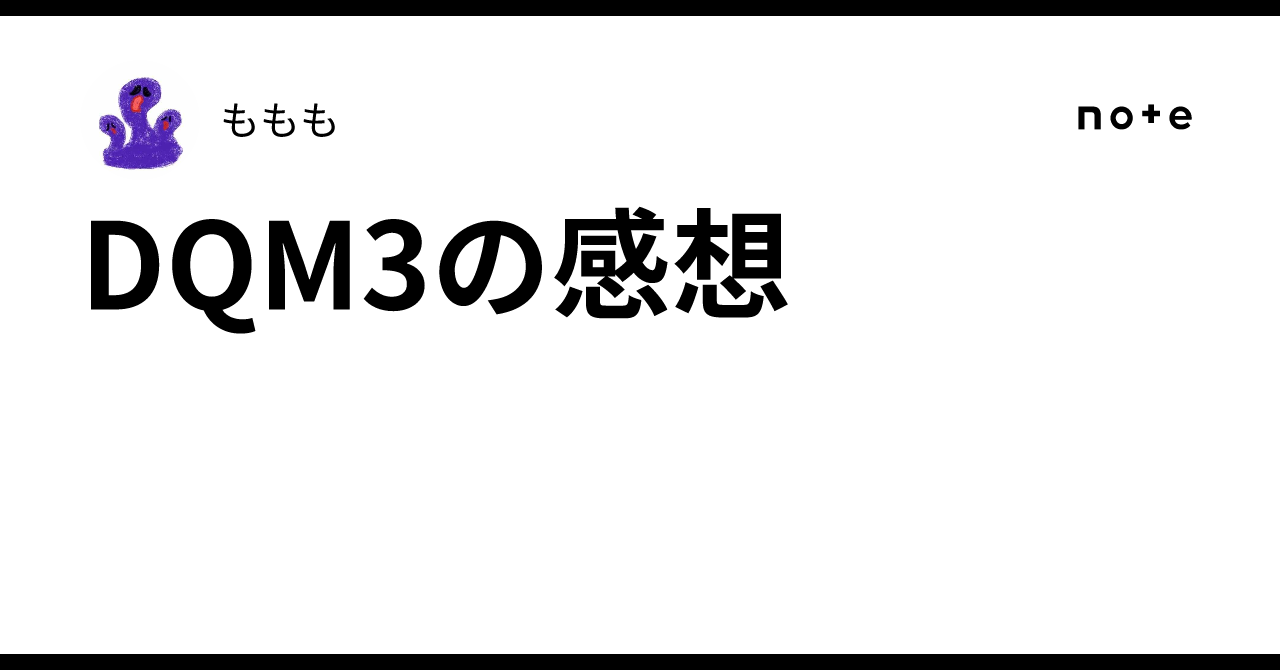 ももも

note

DQM3の感想